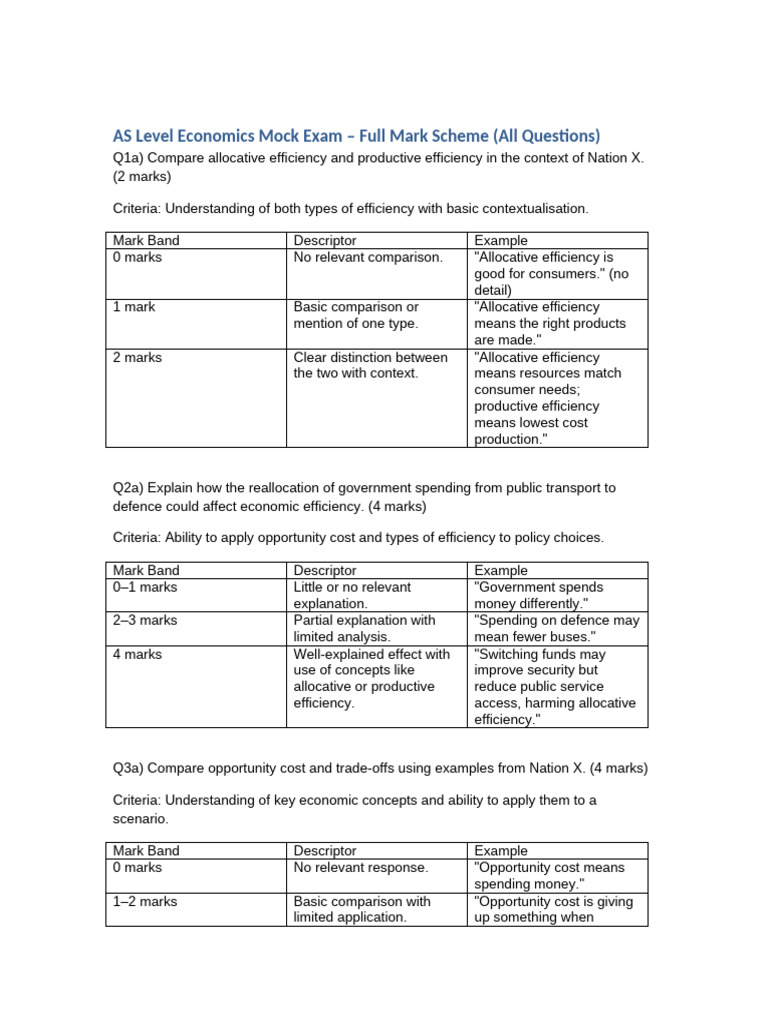 AS Level Economics Mock Exam – Full Mark Scheme (All Questions)

Q1a) Compare allocative efficiency and productive efficiency in the context of Nation X. (2 marks)

Criteria: Understanding of both types of efficiency with basic contextualisation.

| Mark Band | Descriptor | Example |
|---|---|---|
| 0 marks | No relevant comparison. | "Allocative efficiency is good for consumers." (no detail) |
| 1 mark | Basic comparison or mention of one type. | "Allocative efficiency means the right products are made." |
| 2 marks | Clear distinction between the two with context. | "Allocative efficiency means resources match consumer needs; productive efficiency means lowest cost production." |

Q2a) Explain how the reallocation of government spending from public transport to defence could affect economic efficiency. (4 marks)

Criteria: Ability to apply opportunity cost and types of efficiency to policy choices.

| Mark Band | Descriptor | Example |
|---|---|---|
| 0–1 marks | Little or no relevant explanation. | "Government spends money differently." |
| 2–3 marks | Partial explanation with limited analysis. | "Spending on defence may mean fewer buses." |
| 4 marks | Well-explained effect with use of concepts like allocative or productive efficiency. | "Switching funds may improve security but reduce public service access, harming allocative efficiency." |

Q3a) Compare opportunity cost and trade-offs using examples from Nation X. (4 marks)

Criteria: Understanding of key economic concepts and ability to apply them to a scenario.

| Mark Band | Descriptor | Example |
|---|---|---|
| 0 marks | No relevant response. | "Opportunity cost means spending money." |
| 1–2 marks | Basic comparison with limited application. | "Opportunity cost is giving up something when |